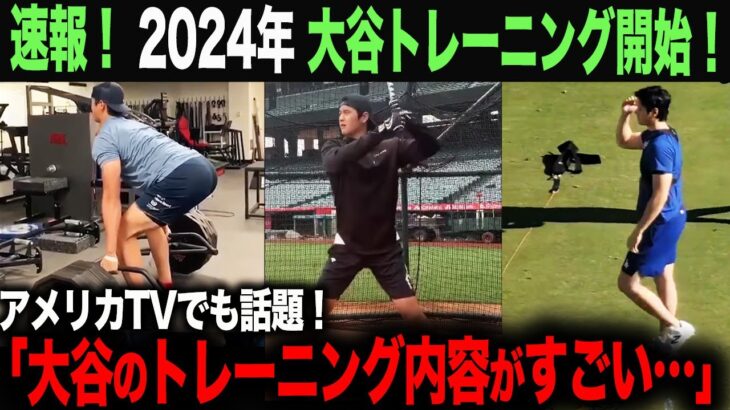 速報！ 2024年 大谷トレーニング開始！

アメリカTVでも話題！
「大谷のトレーニング内容がすごい…」